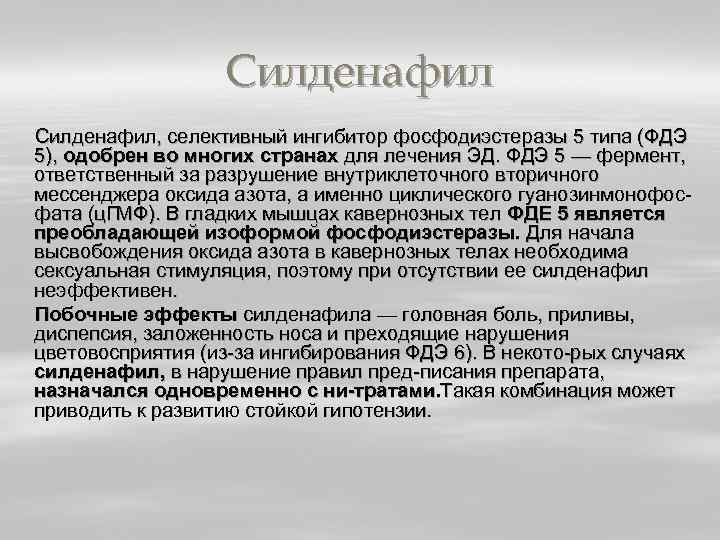 Силденафил

Силденафил, селективный ингибитор фосфодиэстеразы 5 типа (ФДЭ 5), одобрен во многих странах для лечения ЭД. ФДЭ 5 — фермент, ответственный за разрушение внутриклеточного вторичного мессенджера оксида азота, а именно циклического гуанозинмонофосфата (цГМФ). В гладких мышцах кавернозных тел ФДЕ 5 является преобладающей изоформой фосфодиэстеразы. Для начала высвобождения оксида азота в кавернозных телах необходима сексуальная стимуляция, поэтому при отсутствии ее силденафил неэффективен.

Побочные эффекты силденафила — головная боль, приливы, диспепсия, заложенность носа и преходящие нарушения цветовосприятия (из-за ингибирования ФДЭ 6). В некото-рых случаях силденафил, в нарушение правил пред-писания препарата, назначался одновременно с ни-тратами.Такая комбинация может приводить к развитию стойкой гипотензии.